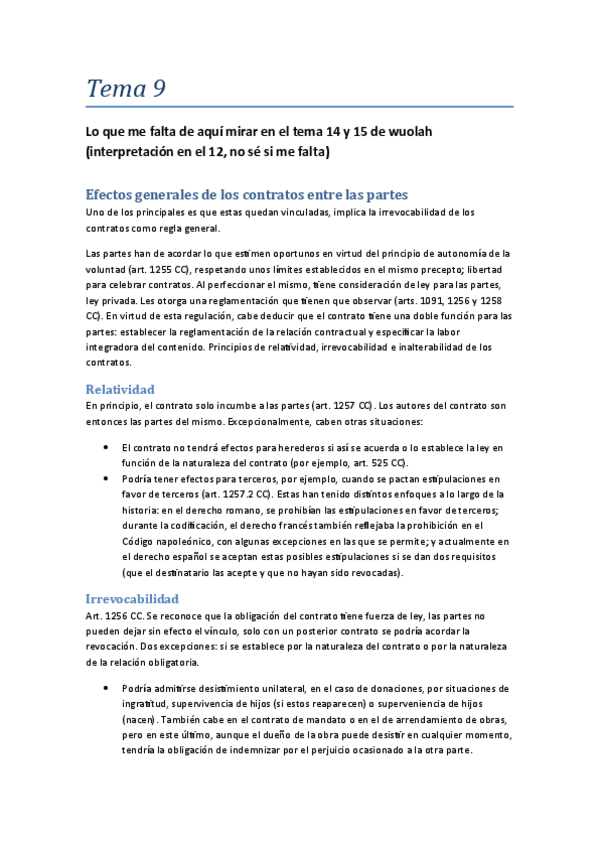 Tema 9

Lo que me falta de aquí mirar en el tema 14 y 15 de wuolah (interpretación en el 12, no sé si me falta)

Efectos generales de los contratos entre las partes

Uno de los principales es que estas quedan vinculadas, implica la irrevocabilidad de los contratos como regla general.

Las partes han de acordar lo que estimen oportunos en virtud del principio de autonomía de la voluntad (art. 1255 CC), respetando unos límites establecidos en el mismo precepto; libertad para celebrar contratos. Al perfeccionar el mismo, tiene consideración de ley para las partes, ley privada. Les otorga una reglamentación que tienen que observar (arts. 1091, 1256 y 1258 CC). En virtud de esta regulación, cabe deducir que el contrato tiene una doble función para las partes: establecer la reglamentación de la relación contractual y especificar la labor integradora del contenido. Principios de relatividad, irrevocabilidad e inalterabilidad de los contratos.

Relatividad

En principio, el contrato solo incumbe a las partes (art. 1257 CC). Los autores del contrato son entonces las partes del mismo. Excepcionalmente, caben otras situaciones:

• El contrato no tendrá efectos para herederos si así se acuerda o lo establece la ley en función de la naturaleza del contrato (por ejemplo, art. 525 CC).
• Podría tener efectos para terceros, por ejemplo, cuando se pactan estipulaciones en favor de terceros (art. 1257.2 CC). Estas han tenido distintos enfoques a lo largo de la historia: en el derecho romano, se prohibían las estipulaciones en favor de terceros; durante la codificación, el derecho francés también reflejaba la prohibición en el Código napoleónico, con algunas excepciones en las que se permite; y actualmente en el derecho español se aceptan estas posibles estipulaciones si se dan dos requisitos (que el destinatario las acepte y que no hayan sido revocadas).

Irrevocabilidad

Art. 1256 CC. Se reconoce que la obligación del contrato tiene fuerza de ley, las partes no pueden dejar sin efecto el vínculo, solo con un posterior contrato se podría acordar la revocación. Dos excepciones: si se establece por la naturaleza del contrato o por la naturaleza de la relación obligatoria.

• Podría admitirse desistimiento unilateral, en el caso de donaciones, por situaciones de ingratitud, supervivencia de hijos (si estos reaparecen) o superveniencia de hijos (nacen). También cabe en el contrato de mandato o en el de arrendamiento de obras, pero en este último, aunque el dueño de la obra puede desistir en cualquier momento, tendría la obligación de indemnizar por el perjuicio ocasionado a la otra parte.